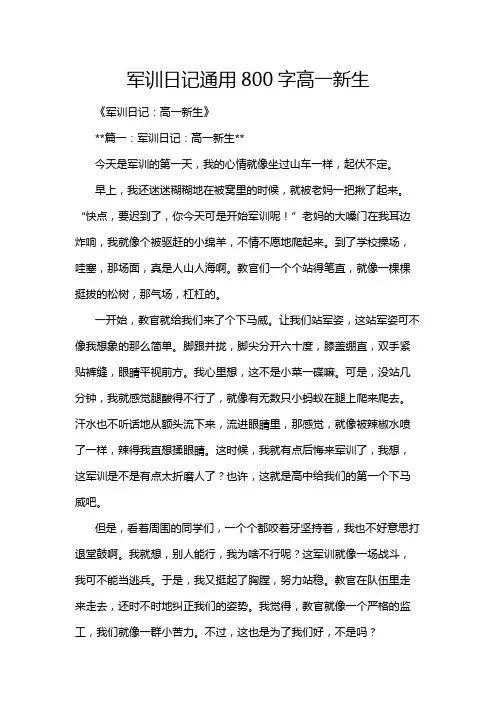 军训日记通用 800 字高一新生

《军训日记：高一新生》

**篇一：军训日记：高一新生**

今天是军训的第一天，我的心情就像坐过山车一样，起伏不定。

早上，我还迷迷糊糊地在被窝里的时候，就被老妈一把揪了起来。“快点，要迟到了，你今天可是开始军训呢！”老妈的大嗓门在我耳边炸响，我就像个被驱赶的小绵羊，不情不愿地爬起来。到了学校操场，哇塞，那场面，真是人山人海啊。教官们一个个站得笔直，就像一棵棵挺拔的松树，那气场，杠杠的。

一开始，教官就给我们来了个下马威。让我们站军姿，这站军姿可不像我想象的那么简单。脚跟并拢，脚尖分开六十度，膝盖绷直，双手紧贴裤缝，眼睛平视前方。我心里想，这不是小菜一碟嘛。可是，没站几分钟，我就感觉腿酸得不行了，就像有无数只小蚂蚁在腿上爬来爬去。汗水也不听话地从额头流下来，流进眼睛里，那感觉，就像被辣椒水喷了一样，辣得我直想揉眼睛。这时候，我就有点后悔来军训了，我想，这军训是不是有点太折磨人了？也许，这就是高中给我们的第一个下马威吧。

但是，看着周围的同学们，一个个都咬着牙坚持着，我也不好意思打退堂鼓啊。我就想，别人能行，我为啥不行呢？这军训就像一场战斗，我可不能当逃兵。于是，我又挺起了胸膛，努力站稳。教官在队伍里走来走去，还时不时地纠正我们的姿势。我觉得，教官就像一个严格的监工，我们就像一群小苦力。不过，这也是为了我们好，不是吗？